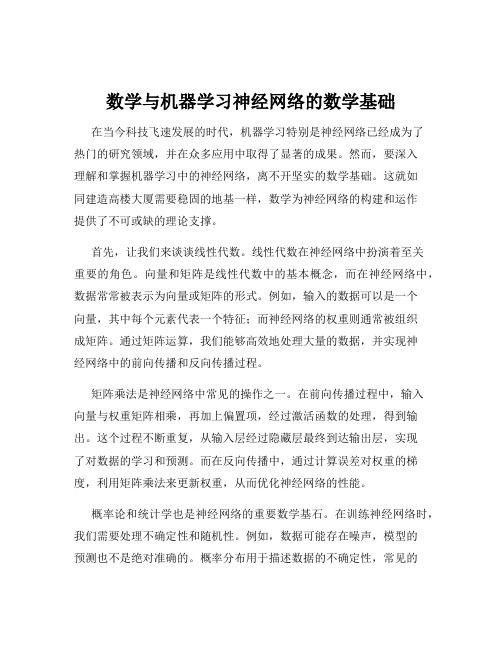 数学与机器学习神经网络的数学基础

在当今科技飞速发展的时代，机器学习特别是神经网络已经成为了热门的研究领域，并在众多应用中取得了显著的成果。然而，要深入理解和掌握机器学习中的神经网络，离不开坚实的数学基础。这就如同建造高楼大厦需要稳固的地基一样，数学为神经网络的构建和运作提供了不可或缺的理论支撑。

首先，让我们来谈谈线性代数。线性代数在神经网络中扮演着至关重要的角色。向量和矩阵是线性代数中的基本概念，而在神经网络中，数据常常被表示为向量或矩阵的形式。例如，输入的数据可以是一个向量，其中每个元素代表一个特征；而神经网络的权重则通常被组织成矩阵。通过矩阵运算，我们能够高效地处理大量的数据，并实现神经网络中的前向传播和反向传播过程。

矩阵乘法是神经网络中常见的操作之一。在前向传播过程中，输入向量与权重矩阵相乘，再加上偏置项，经过激活函数的处理，得到输出。这个过程不断重复，从输入层经过隐藏层最终到达输出层，实现了对数据的学习和预测。而在反向传播中，通过计算误差对权重的梯度，利用矩阵乘法来更新权重，从而优化神经网络的性能。

概率论和统计学也是神经网络的重要数学基石。在训练神经网络时，我们需要处理不确定性和随机性。例如，数据可能存在噪声，模型的预测也不是绝对准确的。概率分布用于描述数据的不确定性，常见的